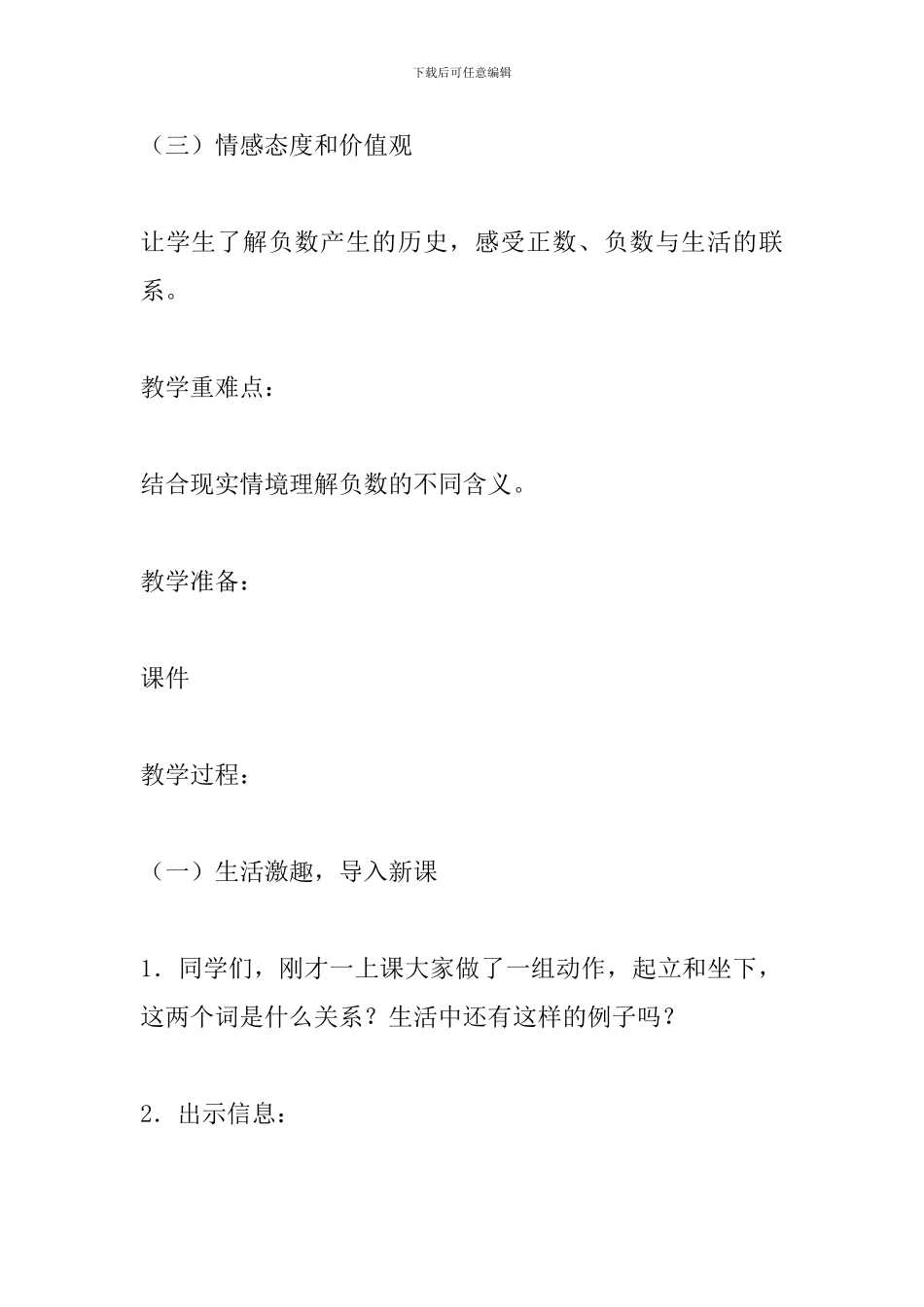 下载后可任意编辑

（三）情感态度和价值观

让学生了解负数产生的历史，感受正数、负数与生活的联系。

教学重难点：

结合现实情境理解负数的不同含义。

教学准备：

课件

教学过程：

（一）生活激趣，导入新课

1．同学们，刚才一上课大家做了一组动作，起立和坐下，这两个词是什么关系？生活中还有这样的例子吗？

2．出示信息：